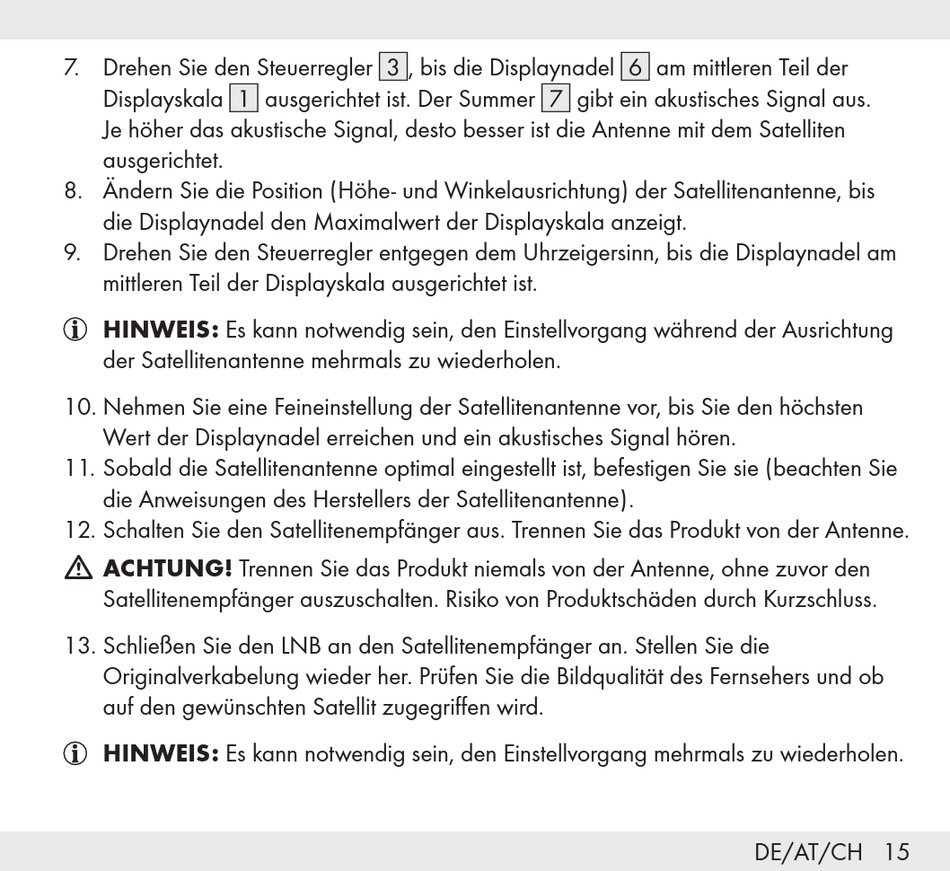 7. Drehen Sie den Steuerregler 3, bis die Displaynadel 6 am mittleren Teil der Displayskala 1 ausgerichtet ist. Der Summer 7 gibt ein akustisches Signal aus. Je höher das akustische Signal, desto besser ist die Antenne mit dem Satelliten ausgerichtet.
8. Ändern Sie die Position (Höhe- und Winkelausrichtung) der Satellitenantenne, bis die Displaynadel den Maximalwert der Displayskala anzeigt.
9. Drehen Sie den Steuerregler entgegen dem Uhrzeigersinn, bis die Displaynadel am mittleren Teil der Displayskala ausgerichtet ist.

HINWEIS: Es kann notwendig sein, den Einstellvorgang während der Ausrichtung der Satellitenantenne mehrmals zu wiederholen.

10. Nehmen Sie eine Feineinstellung der Satellitenantenne vor, bis Sie den höchsten Wert der Displaynadel erreichen und ein akustisches Signal hören.
11. Sobald die Satellitenantenne optimal eingestellt ist, befestigen Sie sie (beachten Sie die Anweisungen des Herstellers der Satellitenantenne).
12. Schalten Sie den Satellitenempfänger aus. Trennen Sie das Produkt von der Antenne.

ACHTUNG! Trennen Sie das Produkt niemals von der Antenne, ohne zuvor den Satellitenempfänger auszuschalten. Risiko von Produktschäden durch Kurzschluss.

13. Schließen Sie den LNB an den Satellitenempfänger an. Stellen Sie die Originalverkabelung wieder her. Prüfen Sie die Bildqualität des Fernsehers und ob auf den gewünschten Satellit zugegriffen wird.

HINWEIS: Es kann notwendig sein, den Einstellvorgang mehrmals zu wiederholen.

DE/AT/CH 15